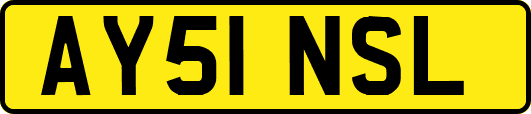 AY51 NSL